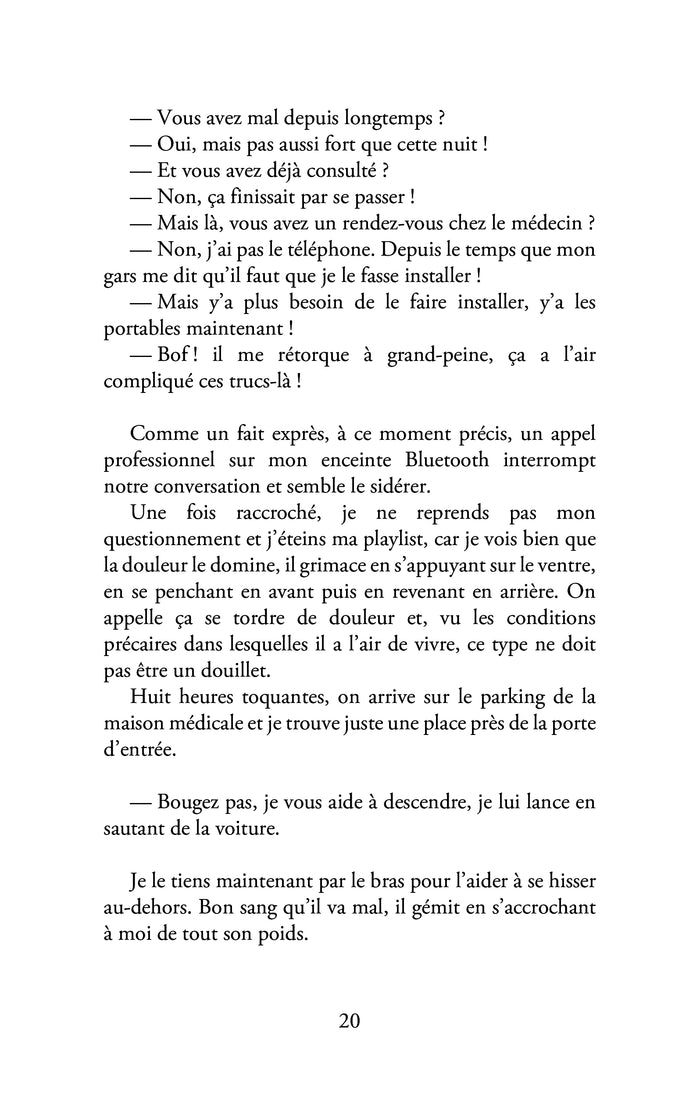 — Vous avez mal depuis longtemps ?
— Oui, mais pas aussi fort que cette nuit !
— Et vous avez déjà consulté ?
— Non, ça finissait par se passer !
— Mais là, vous avez un rendez-vous chez le médecin ?
— Non, j'ai pas le téléphone. Depuis le temps que mon gars me dit qu'il faut que je le fasse installer !
— Mais y'a plus besoin de le faire installer, y'a les portables maintenant !
— Bof ! il me rétorque à grand-peine, ça a l'air compliqué ces trucs-là !

Comme un fait exprès, à ce moment précis, un appel professionnel sur mon enceinte Bluetooth interrompt notre conversation et semble le sidérer.
Une fois raccroché, je ne reprends pas mon questionnement et j'éteins ma playlist, car je vois bien que la douleur le domine, il grimace en s'appuyant sur le ventre, en se penchant en avant puis en revenant en arrière. On appelle ça se tordre de douleur et, vu les conditions précaires dans lesquelles il a l'air de vivre, ce type ne doit pas être un douillet.
Huit heures toquantes, on arrive sur le parking de la maison médicale et je trouve juste une place près de la porte d'entrée.

— Bougez pas, je vous aide à descendre, je lui lance en sautant de la voiture.

Je le tiens maintenant par le bras pour l'aider à se hisser au-dehors. Bon sang qu'il va mal, il gémit en s'accrochant à moi de tout son poids.

20